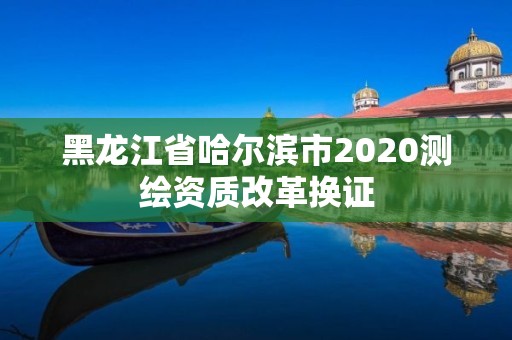 黑龙江省哈尔滨市2020测绘资质改革换证